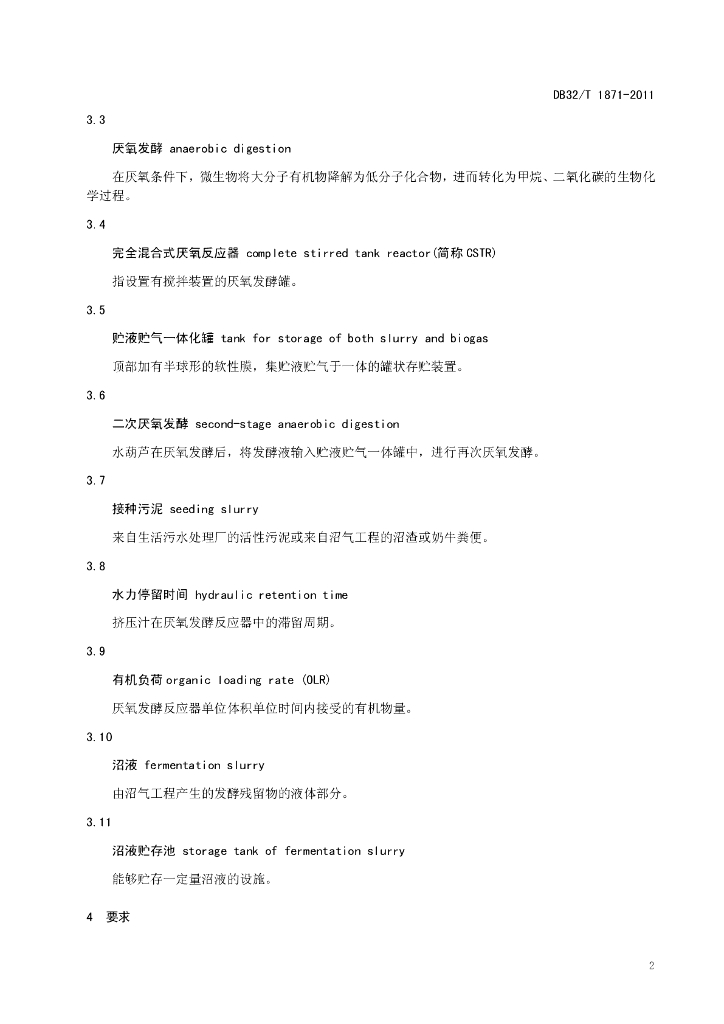 DB32/T 1871-2011

3.3

厌氧发酵 anaerobic digestion

在厌氧条件下，微生物将大分子有机物降解为低分子化合物，进而转化为甲烷、二氧化碳的生物化学过程。

3.4

完全混合式厌氧反应器 complete stirred tank reactor(简称CSTR)

指设置有搅拌装置的厌氧发酵罐。

3.5

贮液贮气一体化罐 tank for storage of both slurry and biogas

顶部加有半球形的软性膜，集贮液贮气于一体的罐状存贮装置。

3.6

二次厌氧发酵 second-stage anaerobic digestion

水葫芦在厌氧发酵后，将发酵液输入贮液贮气一体罐中，进行再次厌氧发酵。

3.7

接种污泥 seeding slurry

来自生活污水处理厂的活性污泥或来自沼气工程的沼渣或奶牛粪便。

3.8

水力停留时间 hydraulic retention time

挤压汁在厌氧发酵反应器中的滞留周期。

3.9

有机负荷 organic loading rate (OLR)

厌氧发酵反应器单位体积单位时间内接受的有机物量。

3.10

沼液 fermentation slurry

由沼气工程产生的发酵残留物的液体部分。

3.11

沼液贮存池 storage tank of fermentation slurry

能够贮存一定量沼液的设施。

4 要求

2